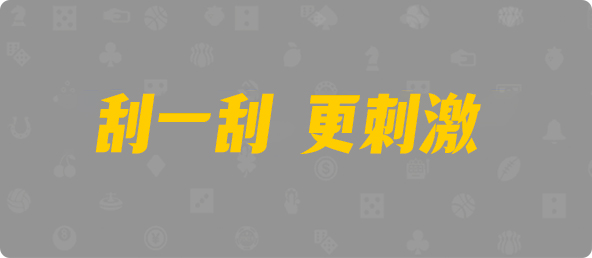 刮一刮 更刺激